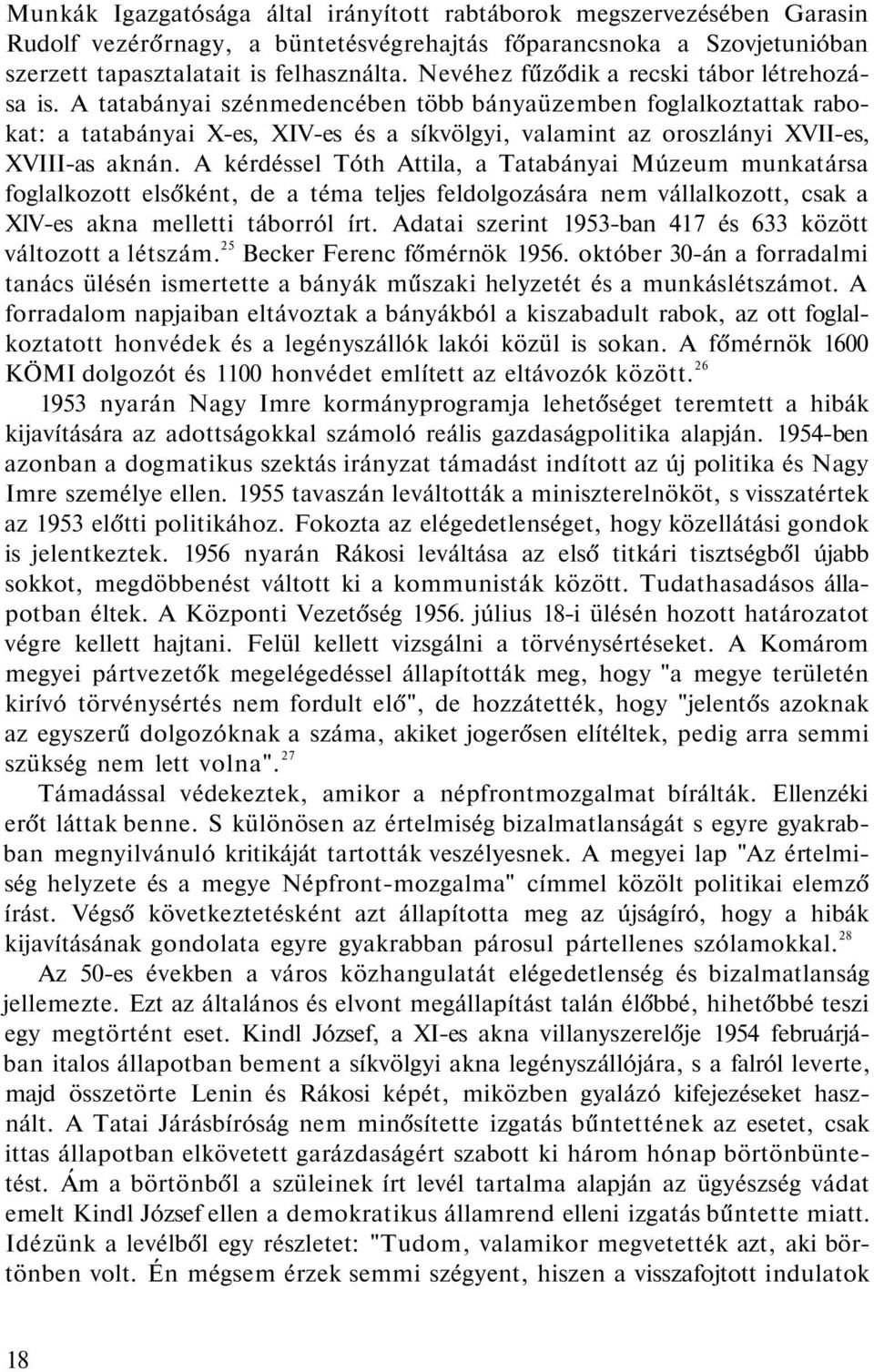 Munkák Igazgatósága által irányított rabtáborok megszervezésében Garasin Rudolf vezérőrnagy, a büntetésvégrehajtás főparancsnoka a Szovjetunióban szerzett tapasztalatait is felhasználta. Nevéhez fűződik a recski tábor létrehozása is. A tatabányai szénmedencében több bányaüzemben foglalkoztattak rabokat: a tatabányai X-es, XIV-es és a síkvölgyi, valamint az oroszlányi XVII-es, XVIII-as aknán. A kérdéssel Tóth Attila, a Tatabányai Múzeum munkatársa foglalkozott elsőként, de a téma teljes feldolgozására nem vállalkozott, csak a XIV-es akna melletti táborról írt. Adatai szerint 1953-ban 417 és 633 között változott a létszám.$^{25}$ Becker Ferenc főmérnök 1956. október 30-án a forradalmi tanács ülésén ismertette a bányák műszaki helyzetét és a munkáslétszámot. A forradalom napjaiban eltávoztak a bányákból a kiszabadult rabok, az ott foglalkoztatott honvédek és a legényszállók lakói közül is sokan. A főmérnök 1600 KÖMI dolgozót és 1100 honvédet említett az eltávozók között.$^{26}$

1953 nyarán Nagy Imre kormányprogramja lehetőséget teremtett a hibák kijavítására az adottságokkal számoló reális gazdaságpolitika alapján. 1954-ben azonban a dogmatikus szektás irányzat támadást indított az új politika és Nagy Imre személye ellen. 1955 tavaszán leváltották a miniszterelnököt, s visszatértek az 1953 előtti politikához. Fokozta az elégedetlenséget, hogy közellátási gondok is jelentkeztek. 1956 nyarán Rákosi leváltása az első titkári tisztségből újabb sokkot, megdöbbenést váltott ki a kommunisták között. Tudathasadásos állapotban éltek. A Központi Vezetőség 1956. július 18-i ülésén hozott határozatot végre kellett hajtani. Felül kellett vizsgálni a törvénysértéseket. A Komárom megyei pártvezetők megelégedéssel állapították meg, hogy "a megye területén kirívó törvénysértés nem fordult elő", de hozzátették, hogy "jelentős azoknak az egyszerű dolgozóknak a száma, akiket jogerősen elítéltek, pedig arra semmi szükség nem lett volna".$^{27}$

Támadással védekeztek, amikor a népfrontmozgalmat bírálták. Ellenzéki erőt láttak benne. S különösen az értelmiség bizalmatlanságát s egyre gyakrabban megnyilvánuló kritikáját tartották veszélyesnek. A megyei lap "Az értelmiség helyzete és a megye Népfront-mozgalma" címmel közölt politikai elemző írást. Végső következtetésként azt állapította meg az újságíró, hogy a hibák kijavításának gondolata egyre gyakrabban párosul pártellenes szólamokkal.$^{28}$

Az 50-es években a város közhangulatát elégedetlenség és bizalmatlanság jellemezte. Ezt az általános és elvont megállapítást talán élőbbé, hihetőbbé teszi egy megtörtént eset. Kindl József, a XI-es akna villanyszerelője 1954 februárjában italos állapotban bement a síkvölgyi akna legényszállójára, s a falról leverte, majd összetörte Lenin és Rákosi képét, miközben gyalázó kifejezéseket használt. A Tatai Járásbíróság nem minősítette izgatás bűntettének az esetet, csak ittas állapotban elkövetett garázdaságért szabott ki három hónap börtönbüntetést. Ám a börtönből a szüleinek írt levél tartalma alapján az ügyészség vádat emelt Kindl József ellen a demokratikus államrend elleni izgatás bűntette miatt. Idézünk a levélből egy részletet: "Tudom, valamikor megvetették azt, aki börtönben volt. Én mégsem érzek semmi szégyent, hiszen a visszafojtott indulatok

18